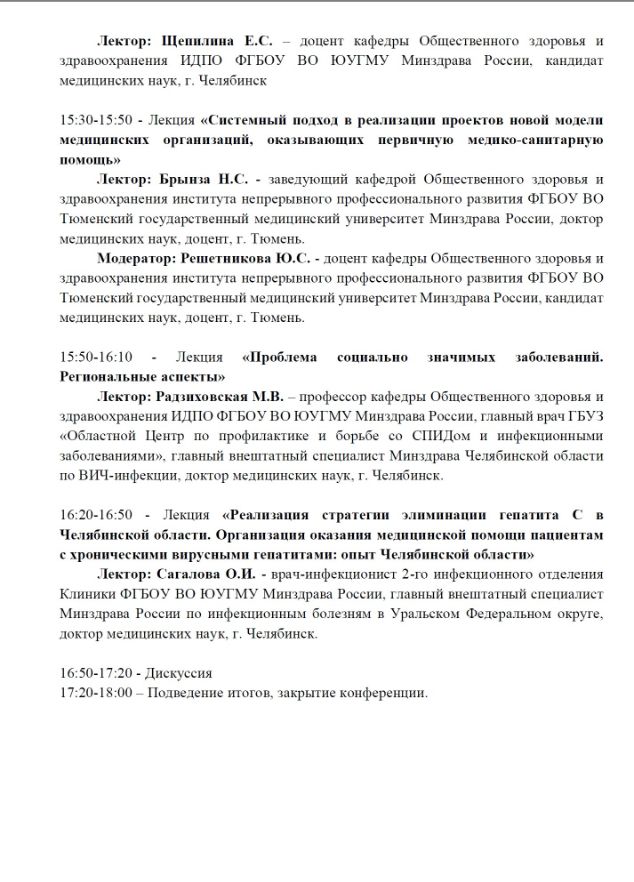 Лектор: Щепилина Е.С. – доцент кафедры Общественного здоровья и здравоохранения ИДПО ФГБОУ ВО ЮУГМУ Минздрава России, кандидат медицинских наук, г. Челябинск

15:30-15:50 - Лекция «Системный подход в реализации проектов новой модели медицинских организаций, оказывающих первичную медико-санитарную помощь»

Лектор: Брынза Н.С. - заведующий кафедрой Общественного здоровья и здравоохранения института непрерывного профессионального развития ФГБОУ ВО Тюменский государственный медицинский университет Минздрава России, доктор медицинских наук, доцент, г. Тюмень.

Модератор: Решетникова Ю.С. - доцент кафедры Общественного здоровья и здравоохранения института непрерывного профессионального развития ФГБОУ ВО Тюменский государственный медицинский университет Минздрава России, кандидат медицинских наук, доцент, г. Тюмень.

15:50-16:10 - Лекция «Проблема социально значимых заболеваний. Региональные аспекты»

Лектор: Радзиховская М.В. – профессор кафедры Общественного здоровья и здравоохранения ИДПО ФГБОУ ВО ЮУГМУ Минздрава России, главный врач ГБУЗ «Областной Центр по профилактике и борьбе со СПИДом и инфекционными заболеваниями», главный внештатный специалист Минздрава Челябинской области по ВИЧ-инфекции, доктор медицинских наук, г. Челябинск.

16:20-16:50 - Лекция «Реализация стратегии элиминации гепатита С в Челябинской области. Организация оказания медицинской помощи пациентам с хроническими вирусными гепатитами: опыт Челябинской области»

Лектор: Сагалова О.И. - врач-инфекционист 2-го инфекционного отделения Клиники ФГБОУ ВО ЮУГМУ Минздрава России, главный внештатный специалист Минздрава России по инфекционным болезням в Уральском Федеральном округе, доктор медицинских наук, г. Челябинск.

16:50-17:20 - Дискуссия
17:20-18:00 – Подведение итогов, закрытие конференции.